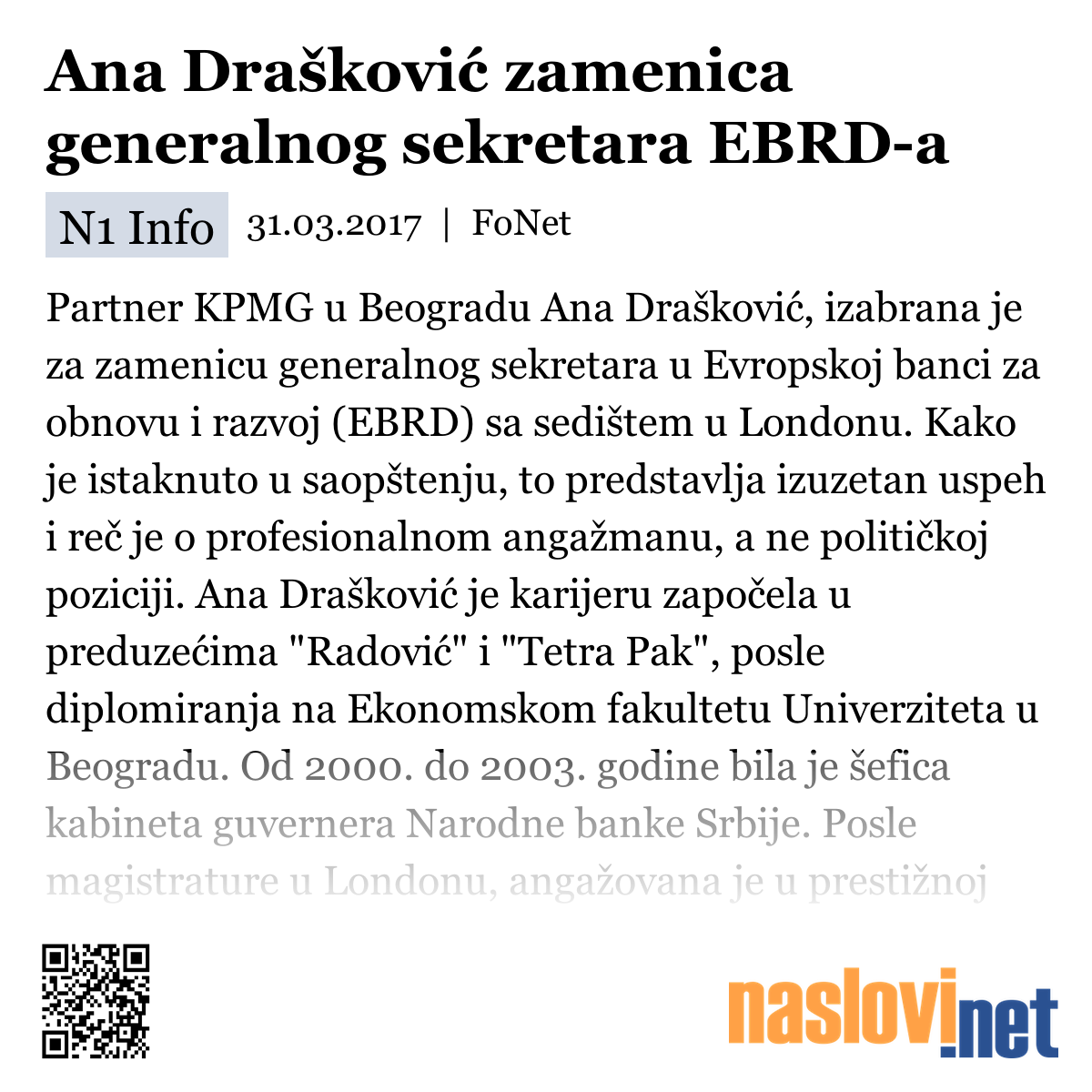 Ana Drašković zamenica generalnog sekretara EBRD-a

N1 Info 31.03.2017 | FoNet

Partner KPMG u Beogradu Ana Drašković, izabrana je za zamenicu generalnog sekretara u Evropskoj banci za obnovu i razvoj (EBRD) sa sedištem u Londonu. Kako je istaknuto u saopštenju, to predstavlja izuzetan uspeh i reč je o profesionalnom angažmanu, a ne političkoj poziciji. Ana Drašković je karijeru započela u preduzećima "Radović" i "Tetra Pak", posle diplomiranja na Ekonomskom fakultetu Univerziteta u Beogradu. Od 2000. do 2003. godine bila je šefica kabineta guvernera Narodne banke Srbije. Posle magistrature u Londonu, angažovana je u prestižnoj

naslovi.net